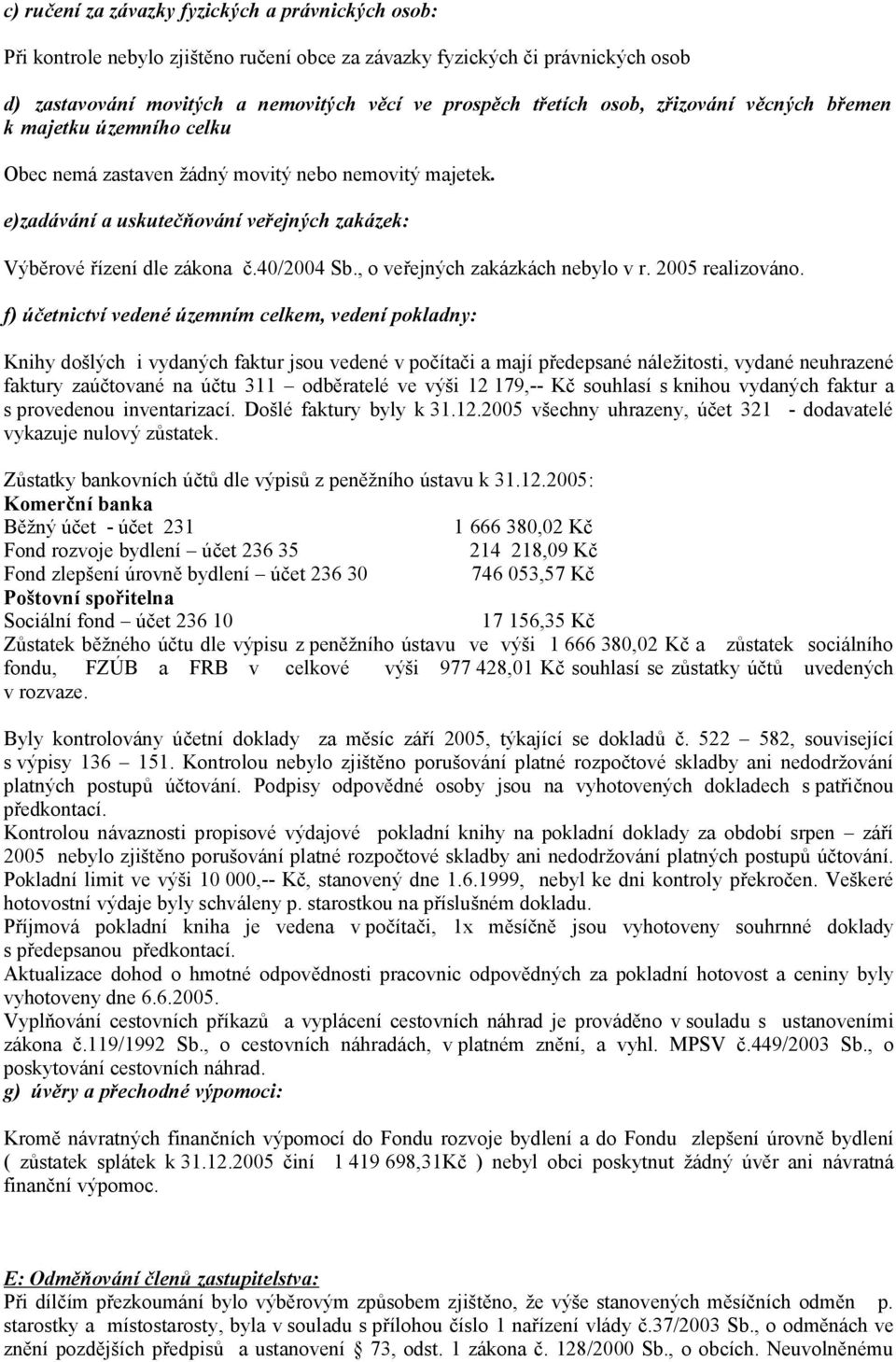 c) ručení za závazky fyzických a právnických osob:

Při kontrole nebylo zjištěno ručení obce za závazky fyzických či právnických osob

d) zastavování movitých a nemovitých věcí ve prospěch třetích osob, zřizování věcných břemen k majetku územního celku

Obec nemá zastaven žádný movitý nebo nemovitý majetek.

e)zadávání a uskutečňování veřejných zakázek:

Výběrové řízení dle zákona č.40/2004 Sb., o veřejných zakázkách nebylo v r. 2005 realizováno.

f) účetnictví vedené územním celkem, vedení pokladny:

Knihy došlých i vydaných faktur jsou vedené v počítači a mají předepsané náležitosti, vydané neuhrazené faktury zaúčtované na účtu 311 – odběratelé ve výši 12 179,-- Kč souhlasí s knihou vydaných faktur a s provedenou inventarizací. Došlé faktury byly k 31.12.2005 všechny uhrazeny, účet 321 - dodavatelé vykazuje nulový zůstatek.

Zůstatky bankovních účtů dle výpisů z peněžního ústavu k 31.12.2005:
Komerční banka
Běžný účet - účet 231 1 666 380,02 Kč
Fond rozvoje bydlení – účet 236 35 214 218,09 Kč
Fond zlepšení úrovně bydlení – účet 236 30 746 053,57 Kč
Poštovní spořitelna
Sociální fond – účet 236 10 17 156,35 Kč
Zůstatek běžného účtu dle výpisu z peněžního ústavu ve výši 1 666 380,02 Kč a zůstatek sociálního fondu, FZÚB a FRB v celkové výši 977 428,01 Kč souhlasí se zůstatky účtů uvedených v rozvaze.

Byly kontrolovány účetní doklady za měsíc září 2005, týkající se dokladů č. 522 – 582, související s výpisy 136 – 151. Kontrolou nebylo zjištěno porušování platné rozpočtové skladby ani nedodržování platných postupů účtování. Podpisy odpovědné osoby jsou na vyhotovených dokladech s patřičnou předkontací.
Kontrolou návaznosti propisové výdajové pokladní knihy na pokladní doklady za období srpen – září 2005 nebylo zjištěno porušování platné rozpočtové skladby ani nedodržování platných postupů účtování. Pokladní limit ve výši 10 000,-- Kč, stanovený dne 1.6.1999, nebyl ke dni kontroly překročen. Veškeré hotovostní výdaje byly schváleny p. starostkou na příslušném dokladu.
Příjmová pokladní kniha je vedena v počítači, 1x měsíčně jsou vyhotoveny souhrnné doklady s předepsanou předkontací.
Aktualizace dohod o hmotné odpovědnosti pracovnic odpovědných za pokladní hotovost a ceniny byly vyhotoveny dne 6.6.2005.
Vyplňování cestovních příkazů a vyplácení cestovních náhrad je prováděno v souladu s ustanoveními zákona č.119/1992 Sb., o cestovních náhradách, v platném znění, a vyhl. MPSV č.449/2003 Sb., o poskytování cestovních náhrad.
g) úvěry a přechodné výpomoci:

Kromě návratných finančních výpomocí do Fondu rozvoje bydlení a do Fondu zlepšení úrovně bydlení ( zůstatek splátek k 31.12.2005 činí 1 419 698,31Kč ) nebyl obci poskytnut žádný úvěr ani návratná finanční výpomoc.

E: Odměňování členů zastupitelstva:
Při dílčím přezkoumání bylo výběrovým způsobem zjištěno, že výše stanovených měsíčních odměn p. starostky a místostarosty, byla v souladu s přílohou číslo 1 nařízení vlády č.37/2003 Sb., o odměnách ve znění pozdějších předpisů a ustanovení § 73, odst. 1 zákona č. 128/2000 Sb., o obcích. Neuvolněnému